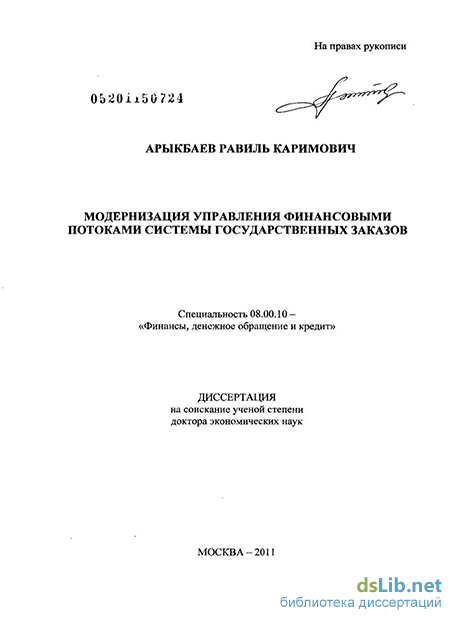 На правах рукописи

05201150724

АРЫКБАЕВ РАВИЛЬ КАРИМОВИЧ

МОДЕРНИЗАЦИЯ УПРАВЛЕНИЯ ФИНАНСОВЫМИ ПОТОКАМИ СИСТЕМЫ ГОСУДАРСТВЕННЫХ ЗАКАЗОВ

Специальность 08.00.10 – «Финансы, денежное обращение и кредит»

ДИССЕРТАЦИЯ
на соискание ученой степени
доктора экономических наук

МОСКВА – 2011

dsLib.net
библиотека диссертаций